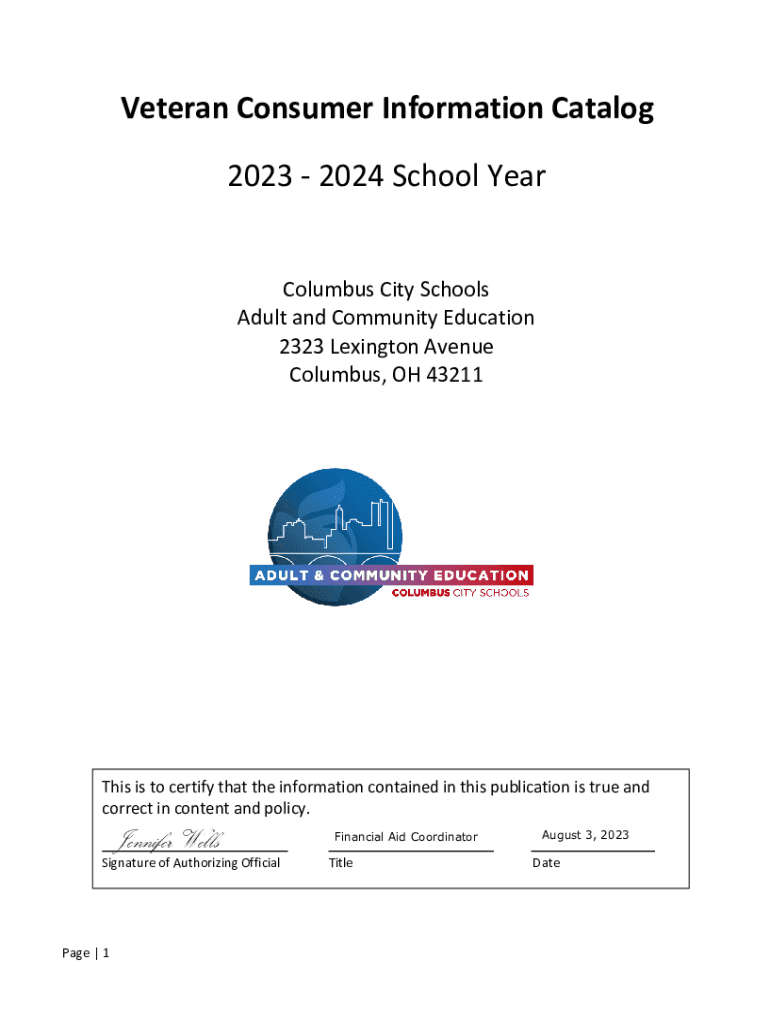 Veteran Consumer Information Catalog

2023 - 2024 School Year

Columbus City Schools
Adult and Community Education
2323 Lexington Avenue
Columbus, OH 43211

ADULT & COMMUNITY EDUCATION
COLUMBUS CITY SCHOOLS

This is to certify that the information contained in this publication is true and correct in content and policy.

Jennifer Wells
Signature of Authorizing Official

Financial Aid Coordinator
Title

August 3, 2023
Date

Page | 1